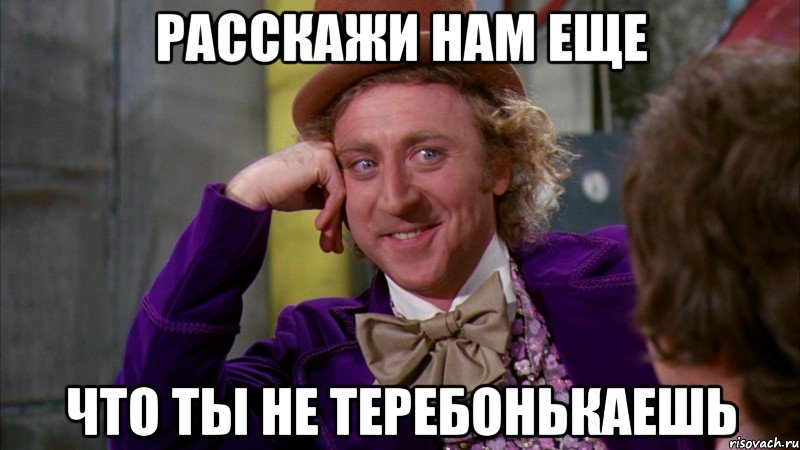 РАССКАЖИ НАМ ЕЩЕ

ЧТО ТЫ НЕ ТЕРЕБОНЬКАЕШЬ

risovach.ru